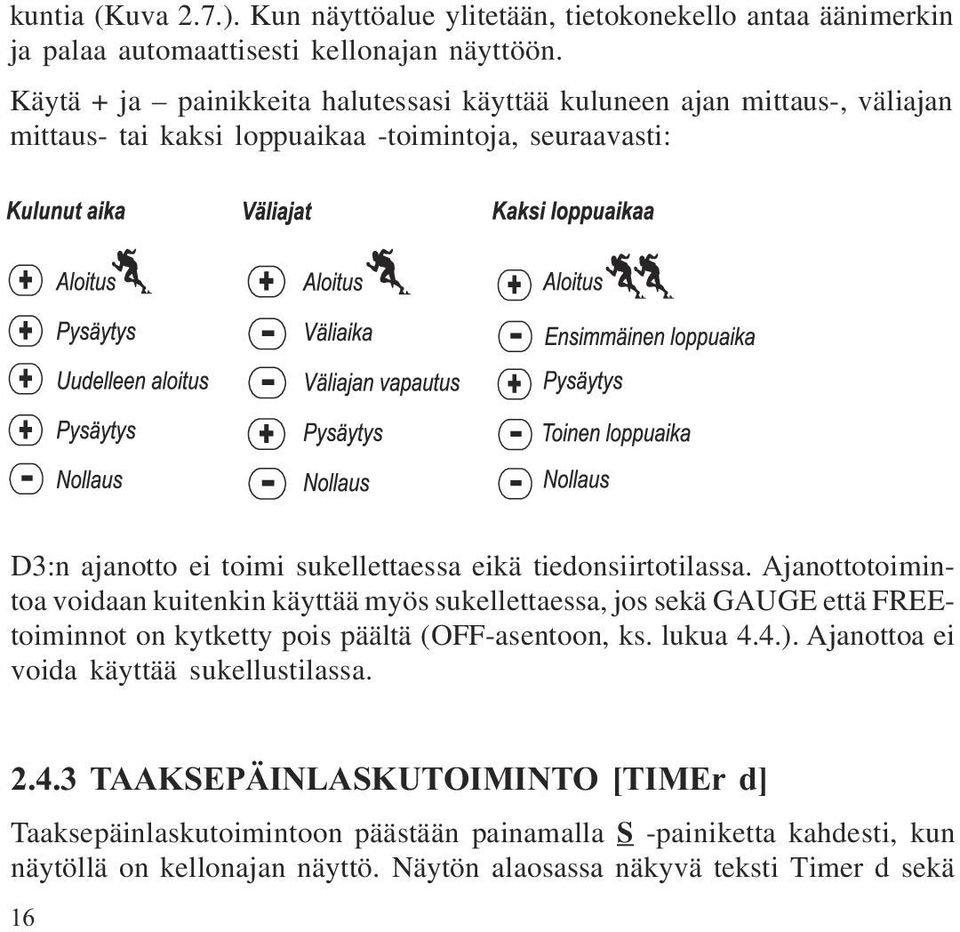 kuntia (Kuva 2.7.). Kun näyttöalue ylitetään, tietokonekello antaa äänimerkin ja palaa automaattisesti kellonajan näyttöön.

Käytä + ja – painikkeita halutessasi käyttää kuluneen ajan mittaus-, väliajan mittaus- tai kaksi loppuaikaa -toimintoja, seuraavasti:

Kulunut aika

+ Aloitus
+ Pysäytys
+ Uudelleen aloitus
+ Pysäytys
- Nollaus

Väliajat

+ Aloitus
- Väliaika
- Väliajan vapautus
+ Pysäytys
- Nollaus

Kaksi loppuaikaa

+ Aloitus
- Ensimmäinen loppuaika
+ Pysäytys
- Toinen loppuaika
- Nollaus

D3:n ajanotto ei toimi sukellettaessa eikä tiedonsiirtotilassa. Ajanottotoimintoa voidaan kuitenkin käyttää myös sukellettaessa, jos sekä GAUGE että FREE-toiminnot on kytketty pois päältä (OFF-asentoon, ks. lukua 4.4.). Ajanottoa ei voida käyttää sukellustilassa.

2.4.3 TAAKSEPÄINLASKUTOIMINTO [TIMEr d]

Taaksepäinlaskutoimintoon päästään painamalla S -painiketta kahdesti, kun näytöllä on kellonajan näyttö. Näytön alaosassa näkyvä teksti Timer d sekä

16